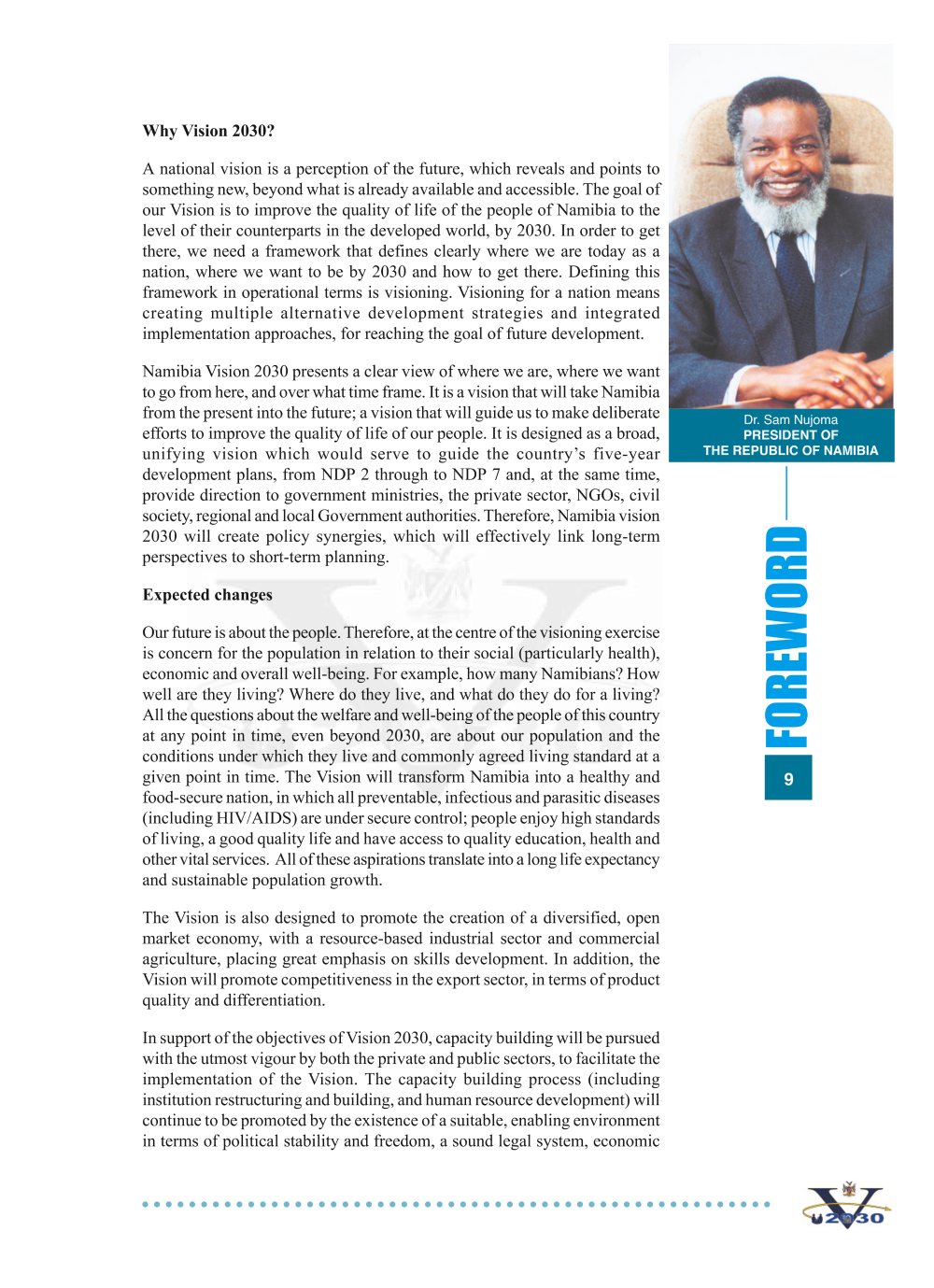 Why Vision 2030?

A national vision is a perception of the future, which reveals and points to something new, beyond what is already available and accessible. The goal of our Vision is to improve the quality of life of the people of Namibia to the level of their counterparts in the developed world, by 2030. In order to get there, we need a framework that defines clearly where we are today as a nation, where we want to be by 2030 and how to get there. Defining this framework in operational terms is visioning. Visioning for a nation means creating multiple alternative development strategies and integrated implementation approaches, for reaching the goal of future development.

Namibia Vision 2030 presents a clear view of where we are, where we want to go from here, and over what time frame. It is a vision that will take Namibia from the present into the future; a vision that will guide us to make deliberate efforts to improve the quality of life of our people. It is designed as a broad, unifying vision which would serve to guide the country's five-year development plans, from NDP 2 through to NDP 7 and, at the same time, provide direction to government ministries, the private sector, NGOs, civil society, regional and local Government authorities. Therefore, Namibia vision 2030 will create policy synergies, which will effectively link long-term perspectives to short-term planning.

Expected changes

Our future is about the people. Therefore, at the centre of the visioning exercise is concern for the population in relation to their social (particularly health), economic and overall well-being. For example, how many Namibians? How well are they living? Where do they live, and what do they do for a living? All the questions about the welfare and well-being of the people of this country at any point in time, even beyond 2030, are about our population and the conditions under which they live and commonly agreed living standard at a given point in time. The Vision will transform Namibia into a healthy and food-secure nation, in which all preventable, infectious and parasitic diseases (including HIV/AIDS) are under secure control; people enjoy high standards of living, a good quality life and have access to quality education, health and other vital services. All of these aspirations translate into a long life expectancy and sustainable population growth.

The Vision is also designed to promote the creation of a diversified, open market economy, with a resource-based industrial sector and commercial agriculture, placing great emphasis on skills development. In addition, the Vision will promote competitiveness in the export sector, in terms of product quality and differentiation.

In support of the objectives of Vision 2030, capacity building will be pursued with the utmost vigour by both the private and public sectors, to facilitate the implementation of the Vision. The capacity building process (including institution restructuring and building, and human resource development) will continue to be promoted by the existence of a suitable, enabling environment in terms of political stability and freedom, a sound legal system, economic

Dr. Sam Nujoma
PRESIDENT OF
THE REPUBLIC OF NAMIBIA

FOREWORD

9

V2030